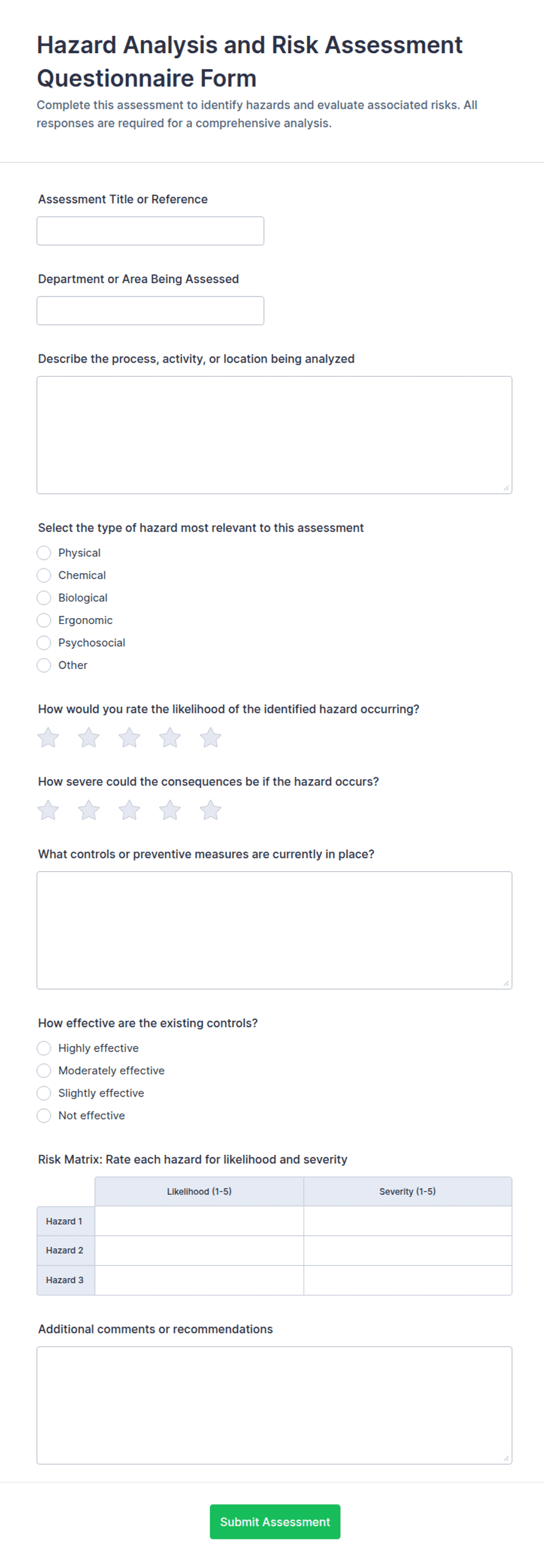 Hazard Analysis and Risk Assessment Questionnaire Form

Complete this assessment to identify hazards and evaluate associated risks. All responses are required for a comprehensive analysis.

Assessment Title or Reference

Department or Area Being Assessed

Describe the process, activity, or location being analyzed

Select the type of hazard most relevant to this assessment

Physical
Chemical
Biological
Ergonomic
Psychosocial
Other

How would you rate the likelihood of the identified hazard occurring?

How severe could the consequences be if the hazard occurs?

What controls or preventive measures are currently in place?

How effective are the existing controls?

Highly effective
Moderately effective
Slightly effective
Not effective

Risk Matrix: Rate each hazard for likelihood and severity

| | Likelihood (1-5) | Severity (1-5) |
|---|---|---|
| Hazard 1 | | |
| Hazard 2 | | |
| Hazard 3 | | |

Additional comments or recommendations

Submit Assessment